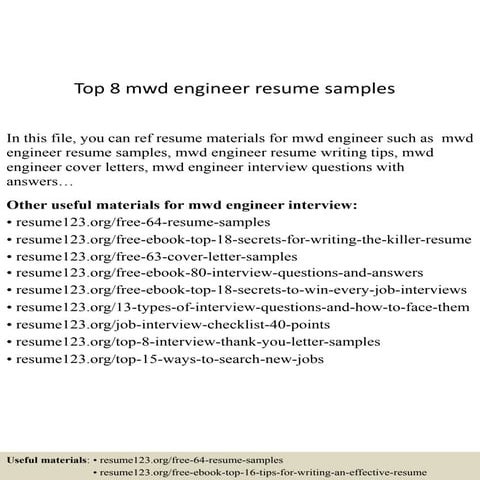 Top 8 mwd engineer resume samples

In this file, you can ref resume materials for mwd engineer such as mwd engineer resume samples, mwd engineer resume writing tips, mwd engineer cover letters, mwd engineer interview questions with answers…

Other useful materials for mwd engineer interview:
• resume123.org/free-64-resume-samples
• resume123.org/free-ebook-top-18-secrets-for-writing-the-killer-resume
• resume123.org/free-63-cover-letter-samples
• resume123.org/free-ebook-80-interview-questions-and-answers
• resume123.org/free-ebook-top-18-secrets-to-win-every-job-interviews
• resume123.org/13-types-of-interview-questions-and-how-to-face-them
• resume123.org/job-interview-checklist-40-points
• resume123.org/top-8-interview-thank-you-letter-samples
• resume123.org/top-15-ways-to-search-new-jobs

Useful materials: • resume123.org/free-64-resume-samples
• resume123.org/free-ebook-top-16-tips-for-writing-an-effective-resume